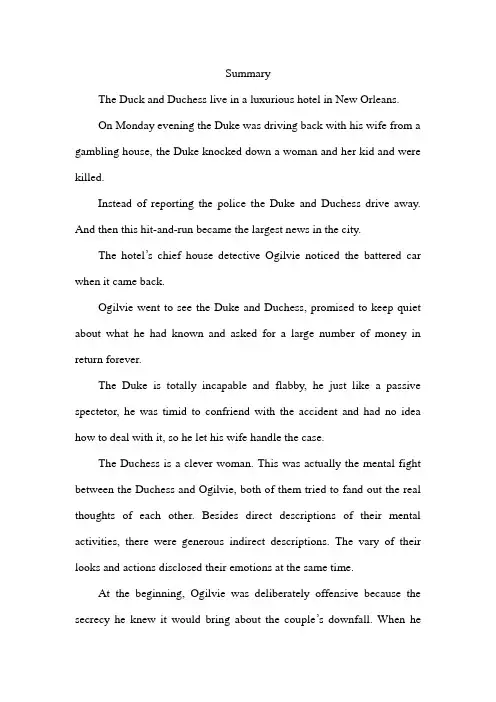 Summary

The Duck and Duchess live in a luxurious hotel in New Orleans.

On Monday evening the Duke was driving back with his wife from a gambling house, the Duke knocked down a woman and her kid and were killed.

Instead of reporting the police the Duke and Duchess drive away. And then this hit-and-run became the largest news in the city.

The hotel's chief house detective Ogilvie noticed the battered car when it came back.

Ogilvie went to see the Duke and Duchess, promised to keep quiet about what he had known and asked for a large number of money in return forever.

The Duke is totally incapable and flabby, he just like a passive spectetor, he was timid to confriend with the accident and had no idea how to deal with it, so he let his wife handle the case.

The Duchess is a clever woman. This was actually the mental fight between the Duchess and Ogilvie, both of them tried to fand out the real thoughts of each other. Besides direct descriptions of their mental activities, there were generous indirect descriptions. The vary of their looks and actions disclosed their emotions at the same time.

At the beginning, Ogilvie was deliberately offensive because the secrecy he knew it would bring about the couple's downfall. When he